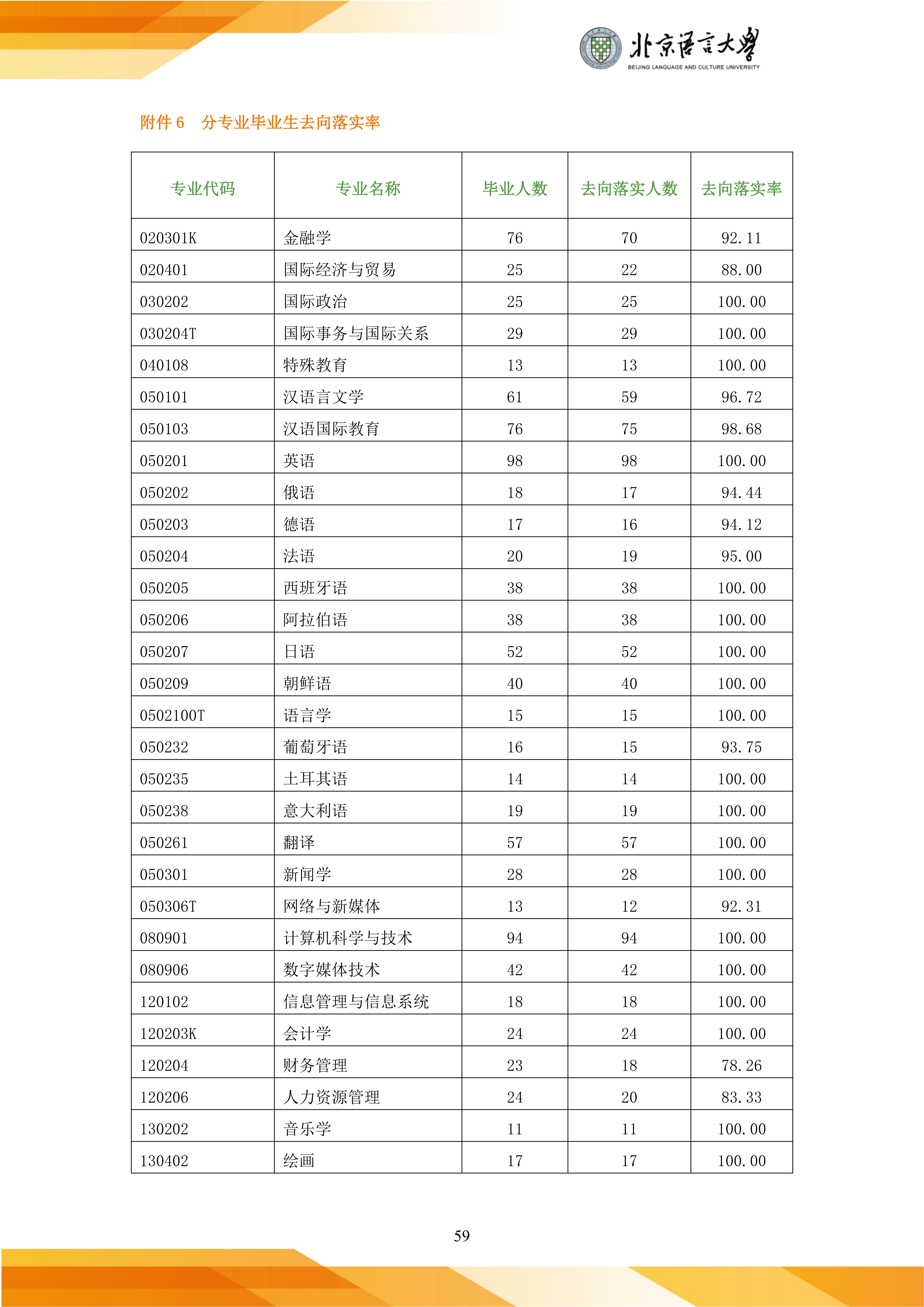 北京语言大学
BEIJING LANGUAGE AND CULTURE UNIVERSITY

附件 6　分专业毕业生去向落实率

| 专业代码 | 专业名称 | 毕业人数 | 去向落实人数 | 去向落实率 |
|---|---|---|---|---|
| 020301K | 金融学 | 76 | 70 | 92.11 |
| 020401 | 国际经济与贸易 | 25 | 22 | 88.00 |
| 030202 | 国际政治 | 25 | 25 | 100.00 |
| 030204T | 国际事务与国际关系 | 29 | 29 | 100.00 |
| 040108 | 特殊教育 | 13 | 13 | 100.00 |
| 050101 | 汉语言文学 | 61 | 59 | 96.72 |
| 050103 | 汉语国际教育 | 76 | 75 | 98.68 |
| 050201 | 英语 | 98 | 98 | 100.00 |
| 050202 | 俄语 | 18 | 17 | 94.44 |
| 050203 | 德语 | 17 | 16 | 94.12 |
| 050204 | 法语 | 20 | 19 | 95.00 |
| 050205 | 西班牙语 | 38 | 38 | 100.00 |
| 050206 | 阿拉伯语 | 38 | 38 | 100.00 |
| 050207 | 日语 | 52 | 52 | 100.00 |
| 050209 | 朝鲜语 | 40 | 40 | 100.00 |
| 0502100T | 语言学 | 15 | 15 | 100.00 |
| 050232 | 葡萄牙语 | 16 | 15 | 93.75 |
| 050235 | 土耳其语 | 14 | 14 | 100.00 |
| 050238 | 意大利语 | 19 | 19 | 100.00 |
| 050261 | 翻译 | 57 | 57 | 100.00 |
| 050301 | 新闻学 | 28 | 28 | 100.00 |
| 050306T | 网络与新媒体 | 13 | 12 | 92.31 |
| 080901 | 计算机科学与技术 | 94 | 94 | 100.00 |
| 080906 | 数字媒体技术 | 42 | 42 | 100.00 |
| 120102 | 信息管理与信息系统 | 18 | 18 | 100.00 |
| 120203K | 会计学 | 24 | 24 | 100.00 |
| 120204 | 财务管理 | 23 | 18 | 78.26 |
| 120206 | 人力资源管理 | 24 | 20 | 83.33 |
| 130202 | 音乐学 | 11 | 11 | 100.00 |
| 130402 | 绘画 | 17 | 17 | 100.00 |

59